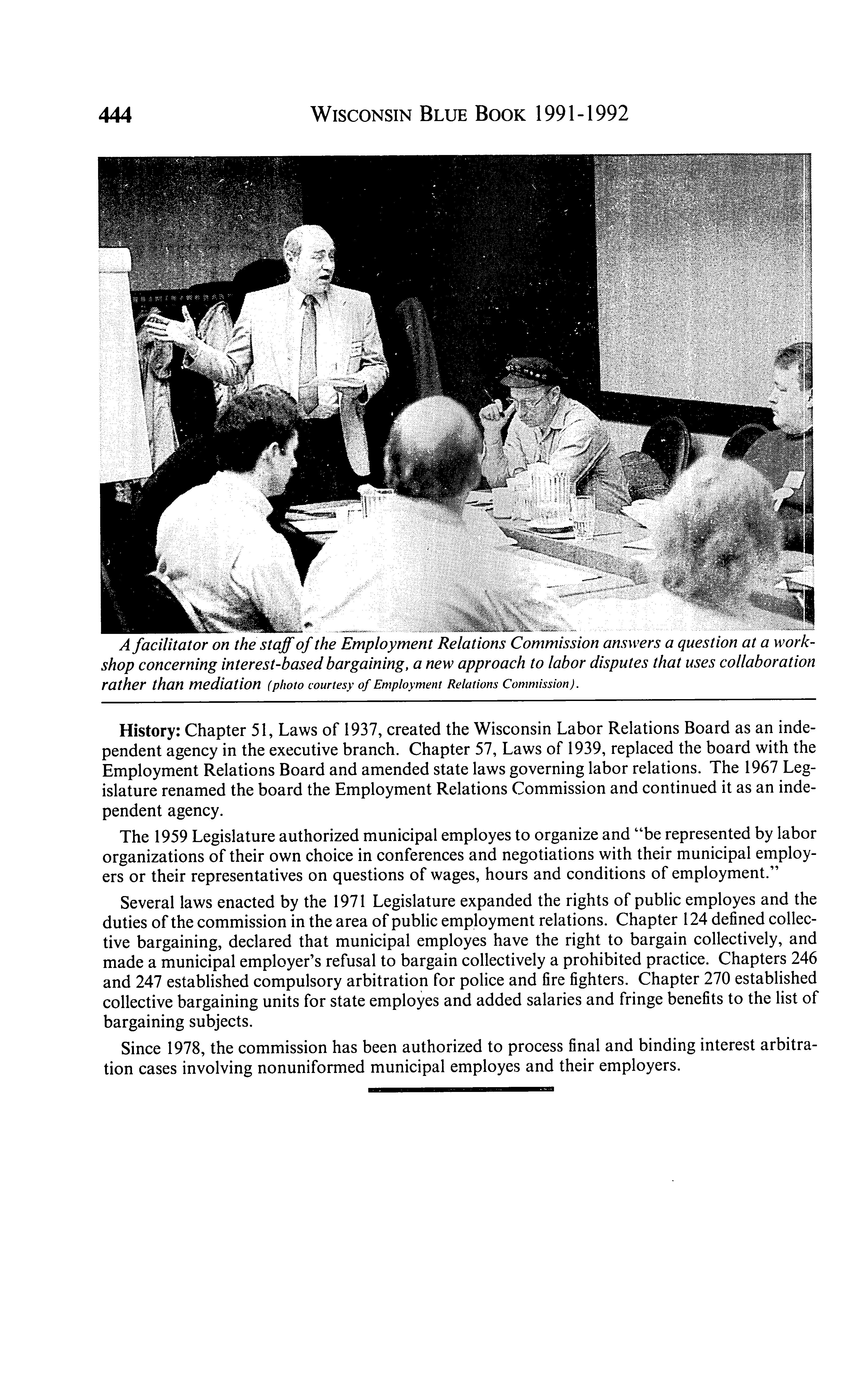 444 WISCONSIN BLUE BOOK 1991-1992

A facilitator on the staff of the Employment Relations Commission answers a question at a workshop concerning interest-based bargaining, a new approach to labor disputes that uses collaboration rather than mediation (photo courtesy of Employment Relations Commission).

History: Chapter 51, Laws of 1937, created the Wisconsin Labor Relations Board as an independent agency in the executive branch. Chapter 57, Laws of 1939, replaced the board with the Employment Relations Board and amended state laws governing labor relations. The 1967 Legislature renamed the board the Employment Relations Commission and continued it as an independent agency.

The 1959 Legislature authorized municipal employes to organize and "be represented by labor organizations of their own choice in conferences and negotiations with their municipal employers or their representatives on questions of wages, hours and conditions of employment."

Several laws enacted by the 1971 Legislature expanded the rights of public employes and the duties of the commission in the area of public employment relations. Chapter 124 defined collective bargaining, declared that municipal employes have the right to bargain collectively, and made a municipal employer's refusal to bargain collectively a prohibited practice. Chapters 246 and 247 established compulsory arbitration for police and fire fighters. Chapter 270 established collective bargaining units for state employes and added salaries and fringe benefits to the list of bargaining subjects.

Since 1978, the commission has been authorized to process final and binding interest arbitration cases involving nonuniformed municipal employes and their employers.